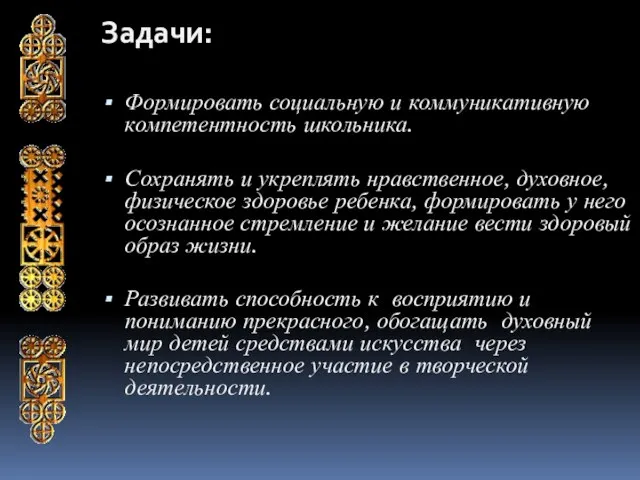 Задачи:

▪ Формировать социальную и коммуникативную компетентность школьника.

▪ Сохранять и укреплять нравственное, духовное, физическое здоровье ребенка, формировать у него осознанное стремление и желание вести здоровый образ жизни.

▪ Развивать способность к восприятию и пониманию прекрасного, обогащать духовный мир детей средствами искусства через непосредственное участие в творческой деятельности.